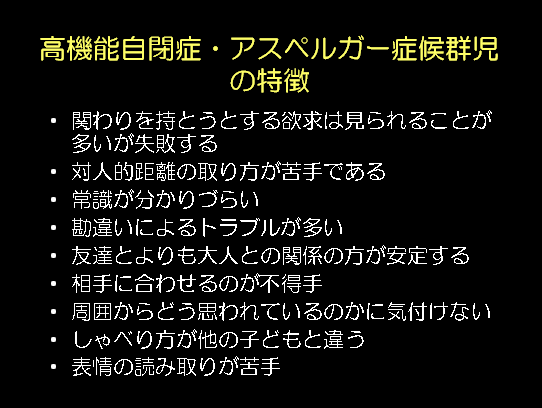 高機能自閉症・アスペルガー症候群児の特徴

• 関わりを持とうとする欲求は見られることが多いが失敗する
• 対人的距離の取り方が苦手である
• 常識が分かりづらい
• 勘違いによるトラブルが多い
• 友達とよりも大人との関係の方が安定する
• 相手に合わせるのが不得手
• 周囲からどう思われているのかに気付けない
• しゃべり方が他の子どもと違う
• 表情の読み取りが苦手